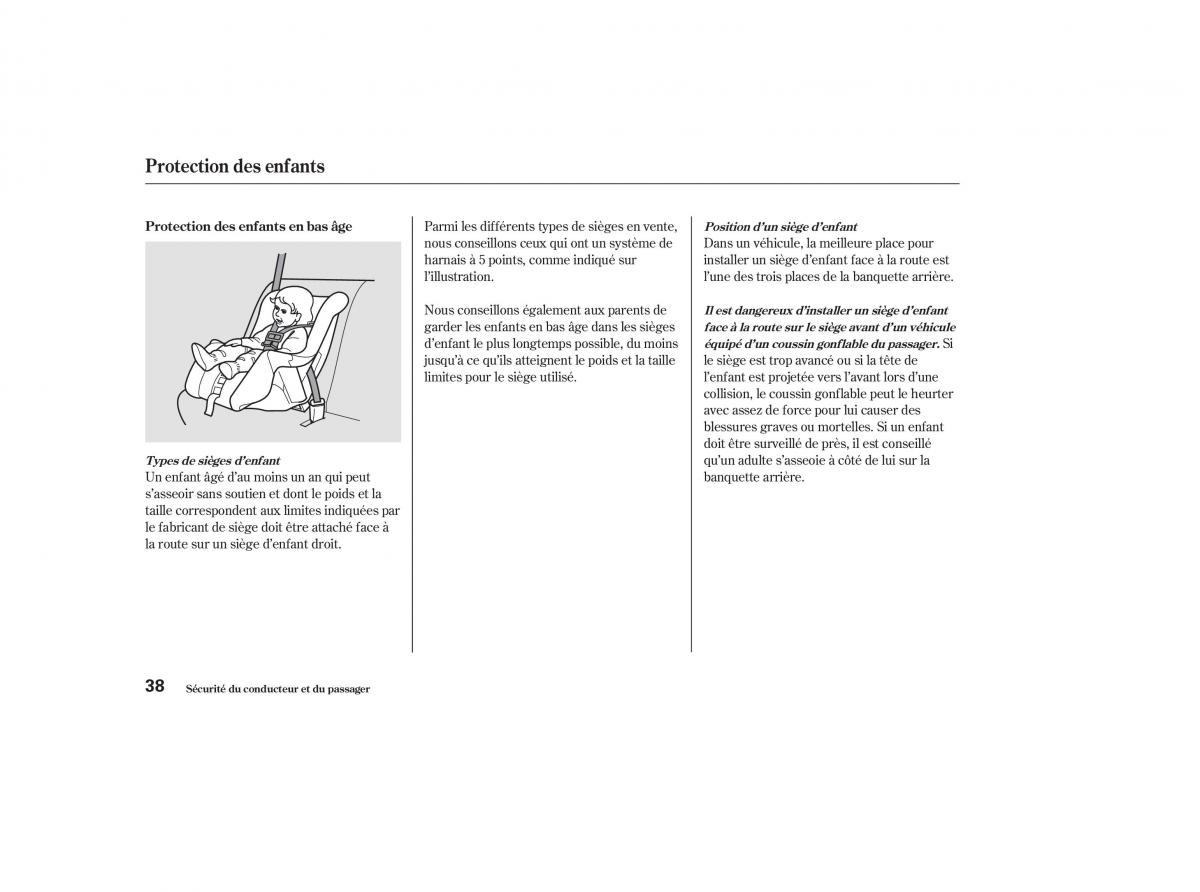 Protection des enfants

Protection des enfants en bas âge

Types de sièges d'enfant
Un enfant âgé d'au moins un an qui peut s'asseoir sans soutien et dont le poids et la taille correspondent aux limites indiquées par le fabricant de siège doit être attaché face à la route sur un siège d'enfant droit.

Parmi les différents types de sièges en vente, nous conseillons ceux qui ont un système de harnais à 5 points, comme indiqué sur l'illustration.

Nous conseillons également aux parents de garder les enfants en bas âge dans les sièges d'enfant le plus longtemps possible, du moins jusqu'à ce qu'ils atteignent le poids et la taille limites pour le siège utilisé.

Position d'un siège d'enfant
Dans un véhicule, la meilleure place pour installer un siège d'enfant face à la route est l'une des trois places de la banquette arrière.

Il est dangereux d'installer un siège d'enfant face à la route sur le siège avant d'un véhicule équipé d'un coussin gonflable du passager. Si le siège est trop avancé ou si la tête de l'enfant est projetée vers l'avant lors d'une collision, le coussin gonflable peut le heurter avec assez de force pour lui causer des blessures graves ou mortelles. Si un enfant doit être surveillé de près, il est conseillé qu'un adulte s'asseoie à côté de lui sur la banquette arrière.

38 Sécurité du conducteur et du passager